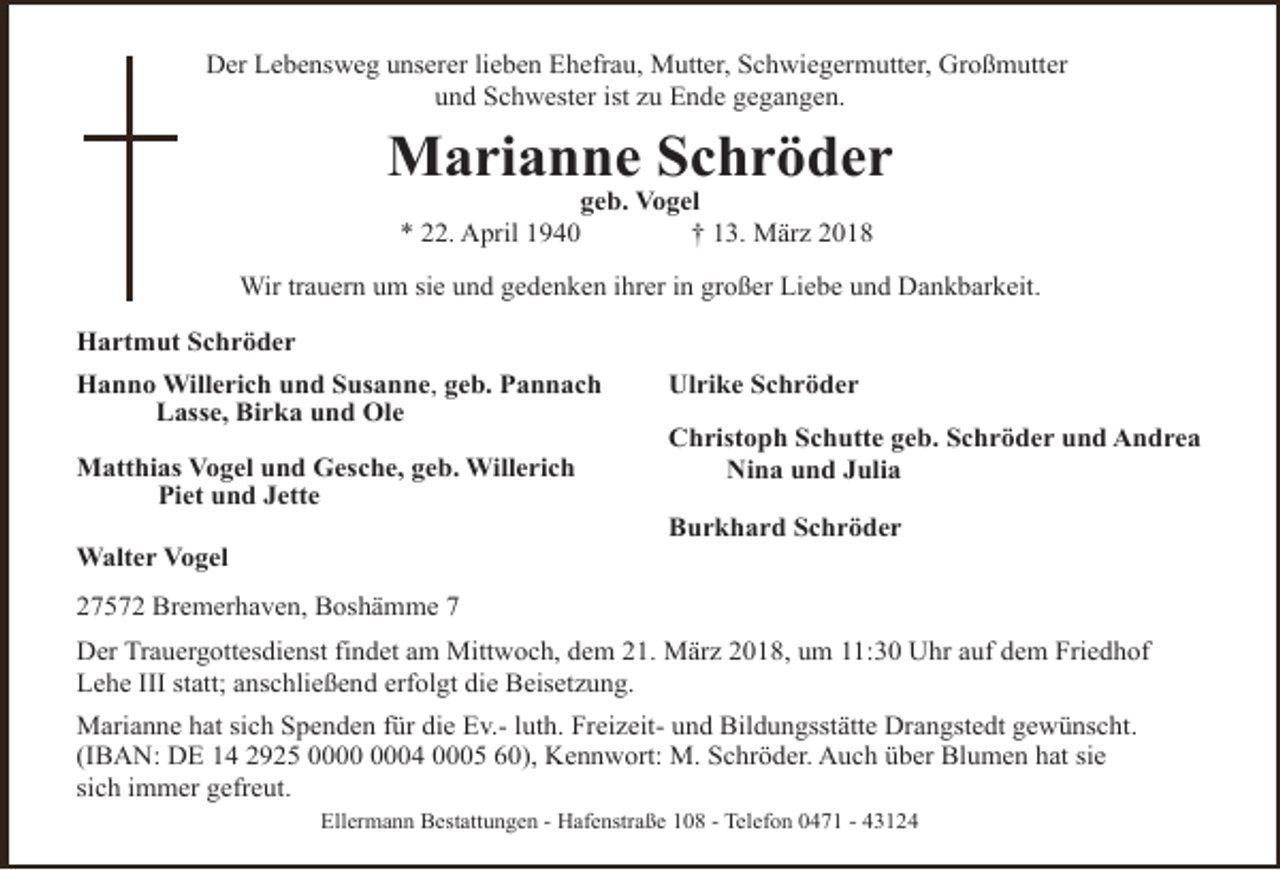 Der Lebensweg unserer lieben Ehefrau, Mutter, Schwiegermutter, Großmutter und Schwester ist zu Ende gegangen.

Marianne Schröder

geb. Vogel

* 22. April 1940 † 13. März 2018

Wir trauern um sie und gedenken ihrer in großer Liebe und Dankbarkeit.

Hartmut Schröder

Hanno Willerich und Susanne, geb. Pannach
Lasse, Birka und Ole

Matthias Vogel und Gesche, geb. Willerich
Piet und Jette

Walter Vogel

Ulrike Schröder

Christoph Schutte geb. Schröder und Andrea
Nina und Julia

Burkhard Schröder

27572 Bremerhaven, Boshämme 7

Der Trauergottesdienst findet am Mittwoch, dem 21. März 2018, um 11:30 Uhr auf dem Friedhof Lehe III statt; anschließend erfolgt die Beisetzung.

Marianne hat sich Spenden für die Ev.- luth. Freizeit- und Bildungsstätte Drangstedt gewünscht. (IBAN: DE 14 2925 0000 0004 0005 60), Kennwort: M. Schröder. Auch über Blumen hat sie sich immer gefreut.

Ellermann Bestattungen - Hafenstraße 108 - Telefon 0471 - 43124